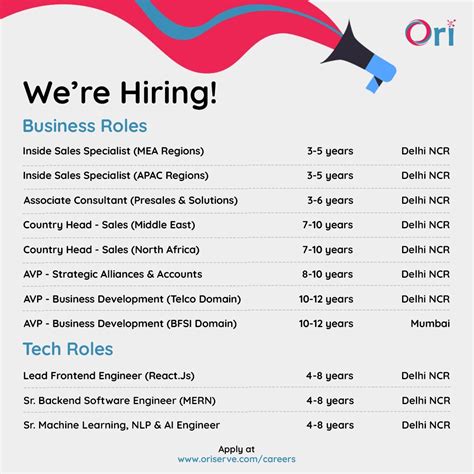 Ori

We're Hiring!

Business Roles

| | | |
|---|---|---|
| Inside Sales Specialist (MEA Regions) | 3-5 years | Delhi NCR |
| Inside Sales Specialist (APAC Regions) | 3-5 years | Delhi NCR |
| Associate Consultant (Presales & Solutions) | 3-6 years | Delhi NCR |
| Country Head - Sales (Middle East) | 7-10 years | Delhi NCR |
| Country Head - Sales (North Africa) | 7-10 years | Delhi NCR |
| AVP - Strategic Alliances & Accounts | 8-10 years | Delhi NCR |
| AVP - Business Development (Telco Domain) | 10-12 years | Delhi NCR |
| AVP - Business Development (BFSI Domain) | 10-12 years | Mumbai |

Tech Roles

| | | |
|---|---|---|
| Lead Frontend Engineer (React.Js) | 4-8 years | Delhi NCR |
| Sr. Backend Software Engineer (MERN) | 4-8 years | Delhi NCR |
| Sr. Machine Learning, NLP & AI Engineer | 4-8 years | Delhi NCR |

Apply at
www.oriserve.com/careers